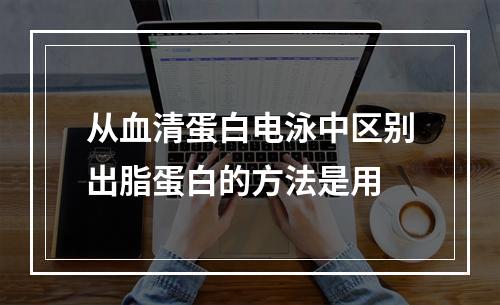 从血清蛋白电泳中区别出脂蛋白的方法是用